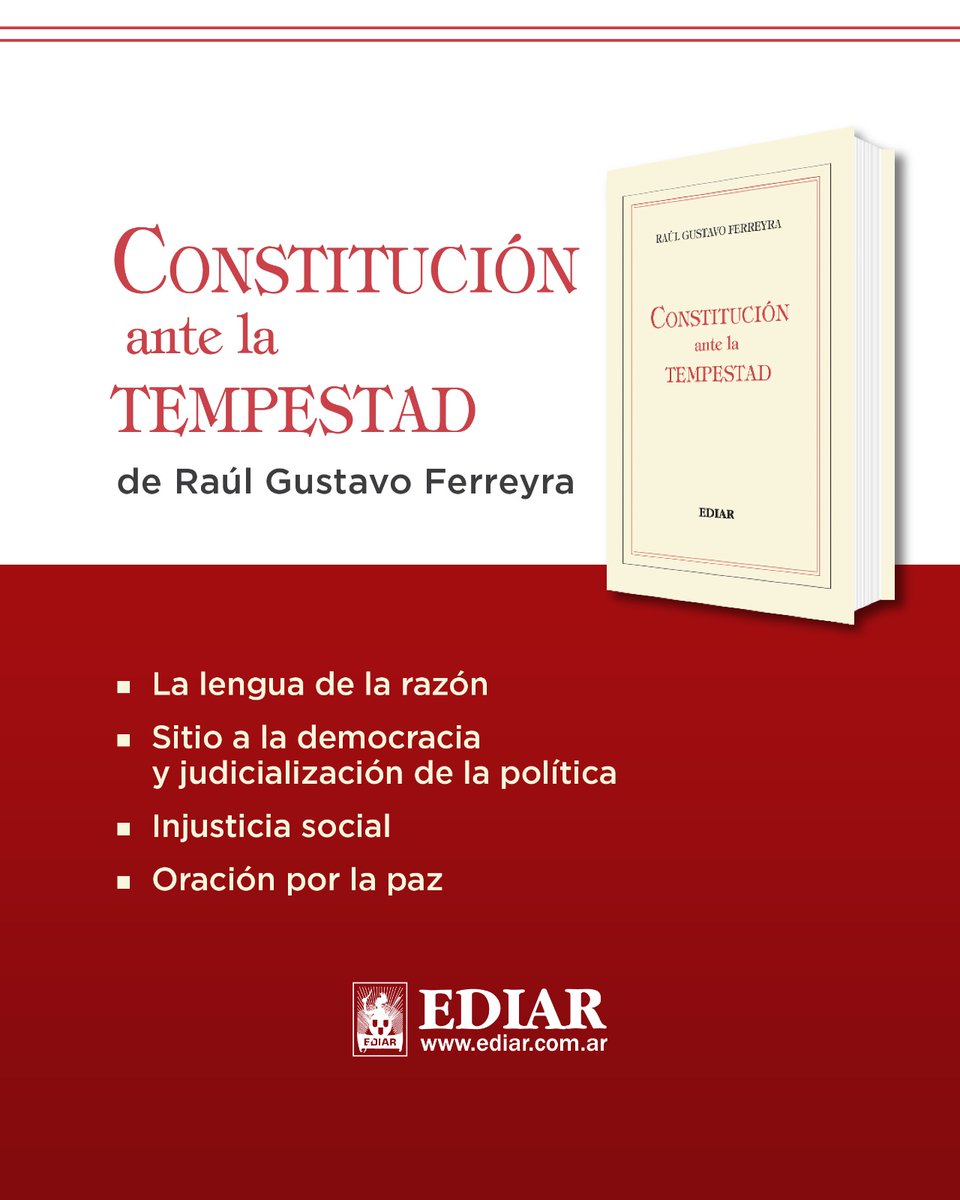 CONSTITUCIÓN
ante la
TEMPESTAD

de Raúl Gustavo Ferreyra

RAÚL GUSTAVO FERREYRA

CONSTITUCIÓN
ante la
TEMPESTAD

EDIAR

• La lengua de la razón
• Sitio a la democracia y judicialización de la política
• Injusticia social
• Oración por la paz

EDIAR
EDIAR
www.ediar.com.ar